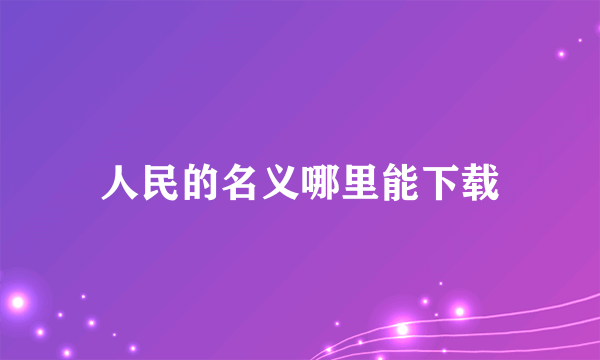 人民的名义哪里能下载